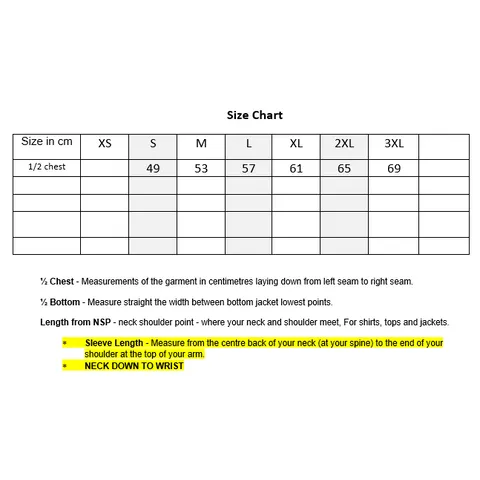 Size Chart

| Size in cm | XS | S | M | L | XL | 2XL | 3XL | |
|---|---|---|---|---|---|---|---|---|
| 1/2 chest | | 49 | 53 | 57 | 61 | 65 | 69 | |
| | | | | | | | | |
| | | | | | | | | |
| | | | | | | | | |
| | | | | | | | | |

½ Chest - Measurements of the garment in centimetres laying down from left seam to right seam.

½ Bottom - Measure straight the width between bottom jacket lowest points.

Length from NSP - neck shoulder point - where your neck and shoulder meet, For shirts, tops and jackets.

* Sleeve Length - Measure from the centre back of your neck (at your spine) to the end of your shoulder at the top of your arm.
* NECK DOWN TO WRIST